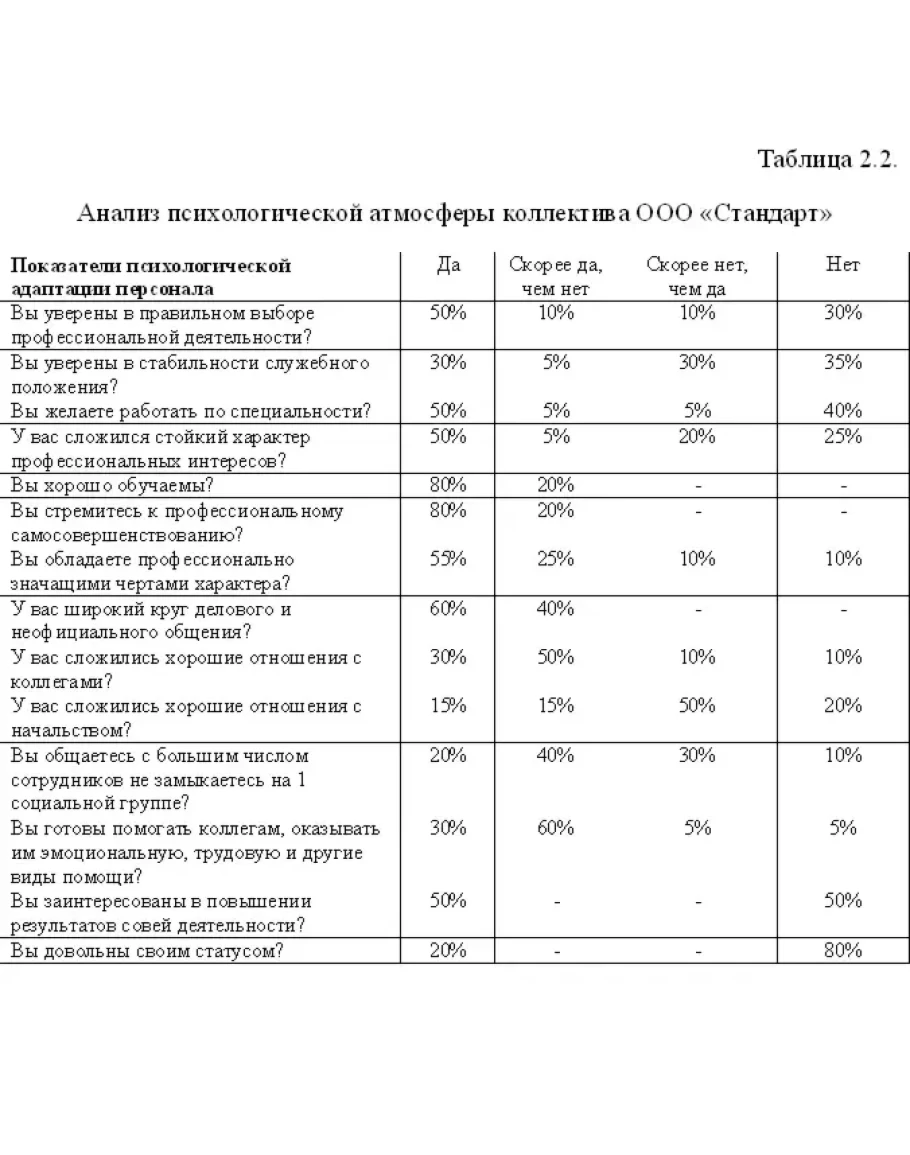 Таблица 2.2.

Анализ психологической атмосферы коллектива ООО «Стандарт»

| Показатели психологической адаптации персонала | Да | Скорее да, чем нет | Скорее нет, чем да | Нет |
|---|---|---|---|---|
| Вы уверены в правильном выборе профессиональной деятельности? | 50% | 10% | 10% | 30% |
| Вы уверены в стабильности служебного положения? | 30% | 5% | 30% | 35% |
| Вы желаете работать по специальности? | 50% | 5% | 5% | 40% |
| У вас сложился стойкий характер профессиональных интересов? | 50% | 5% | 20% | 25% |
| Вы хорошо обучаемы? | 80% | 20% | - | - |
| Вы стремитесь к профессиональному самосовершенствованию? | 80% | 20% | - | - |
| Вы обладаете профессионально значащими чертами характера? | 55% | 25% | 10% | 10% |
| У вас широкий круг делового и неофициального общения? | 60% | 40% | - | - |
| У вас сложились хорошие отношения с коллегами? | 30% | 50% | 10% | 10% |
| У вас сложились хорошие отношения с начальством? | 15% | 15% | 50% | 20% |
| Вы общаетесь с большим числом сотрудников не замыкаетесь на 1 социальной группе? | 20% | 40% | 30% | 10% |
| Вы готовы помогать коллегам, оказывать им эмоциональную, трудовую и другие виды помощи? | 30% | 60% | 5% | 5% |
| Вы заинтересованы в повышении результатов совей деятельности? | 50% | - | - | 50% |
| Вы довольны своим статусом? | 20% | - | - | 80% |